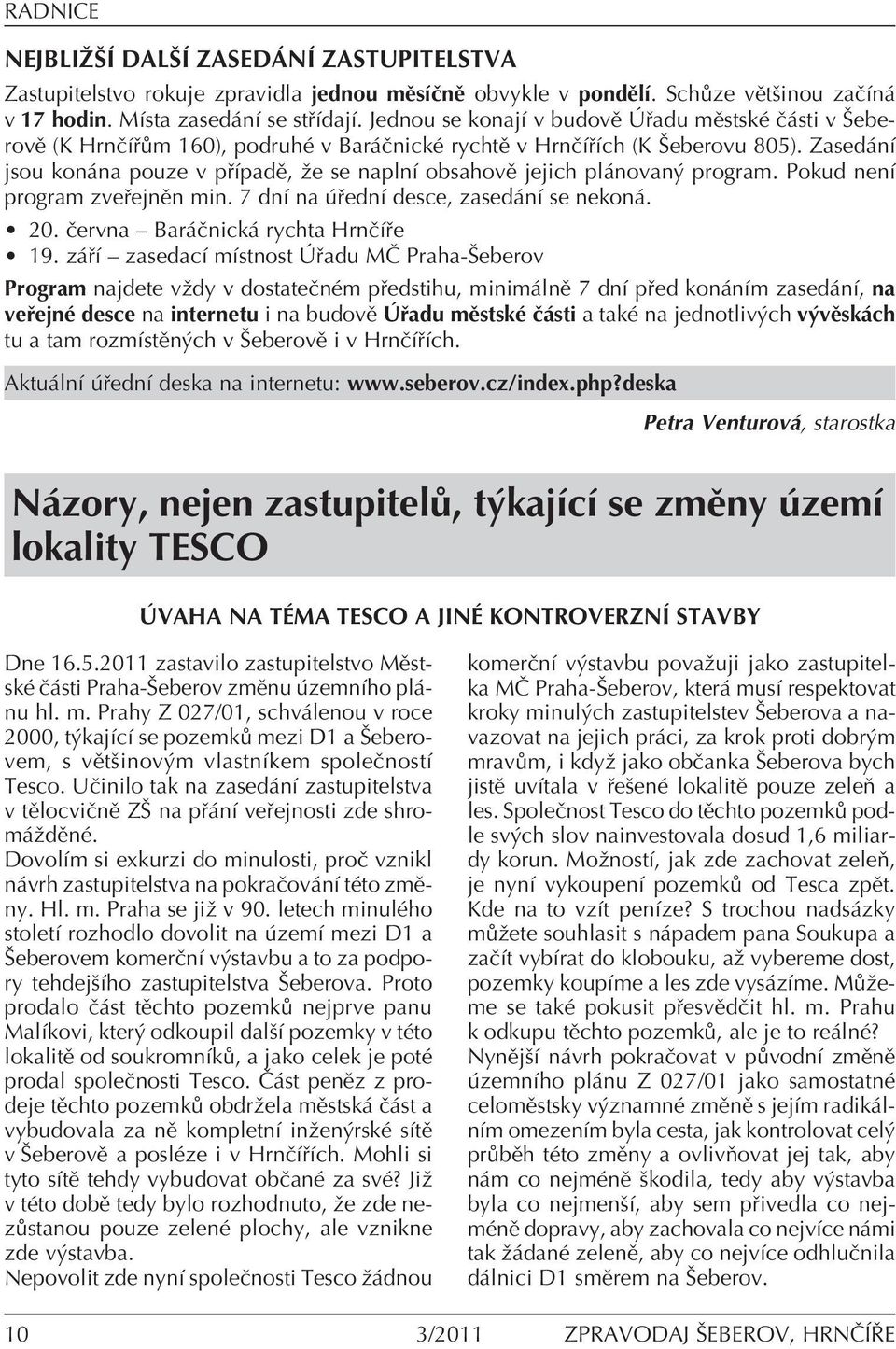 RADNICE

NEJBLIŽŠÍ DALŠÍ ZASEDÁNÍ ZASTUPITELSTVA

Zastupitelstvo rokuje zpravidla jednou měsíčně obvykle v pondělí. Schůze většinou začíná v 17 hodin. Místa zasedání se střídají. Jednou se konají v budově Úřadu městské části v Šeberově (K Hrnčířům 160), podruhé v Baráčnické rychtě v Hrnčířích (K Šeberovu 805). Zasedání jsou konána pouze v případě, že se naplní obsahově jejich plánovaný program. Pokud není program zveřejněn min. 7 dní na úřední desce, zasedání se nekoná.

• 20. června – Baráčnická rychta Hrnčíře
• 19. září – zasedací místnost Úřadu MČ Praha-Šeberov

Program najdete vždy v dostatečném předstihu, minimálně 7 dní před konáním zasedání, na veřejné desce na internetu i na budově Úřadu městské části a také na jednotlivých vývěskách tu a tam rozmístěných v Šeberově i v Hrnčířích.

Aktuální úřední deska na internetu: www.seberov.cz/index.php?deska

Petra Venturová, starostka

Názory, nejen zastupitelů, týkající se změny území lokality TESCO

ÚVAHA NA TÉMA TESCO A JINÉ KONTROVERZNÍ STAVBY

Dne 16.5.2011 zastavilo zastupitelstvo Městské části Praha-Šeberov změnu územního plánu hl. m. Prahy Z 027/01, schválenou v roce 2000, týkající se pozemků mezi D1 a Šeberovem, s většinovým vlastníkem společností Tesco. Učinilo tak na zasedání zastupitelstva v tělocvičně ZŠ na přání veřejnosti zde shromážděné.
Dovolím si exkurzi do minulosti, proč vznikl návrh zastupitelstva na pokračování této změny. Hl. m. Praha se již v 90. letech minulého století rozhodlo dovolit na území mezi D1 a Šeberovem komerční výstavbu a to za podpory tehdejšího zastupitelstva Šeberova. Proto prodalo část těchto pozemků nejprve panu Malíkovi, který odkoupil další pozemky v této lokalitě od soukromníků, a jako celek je poté prodal společnosti Tesco. Část peněz z prodeje těchto pozemků obdržela městská část a vybudovala za ně kompletní inženýrské sítě v Šeberově a posléze i v Hrnčířích. Mohli si tyto sítě tehdy vybudovat občané za své? Již v této době tedy bylo rozhodnuto, že zde nezůstanou pouze zelené plochy, ale vznikne zde výstavba.
Nepovolit zde nyní společnosti Tesco žádnou komerční výstavbu považuji jako zastupitelka MČ Praha-Šeberov, která musí respektovat kroky minulých zastupitelstev Šeberova a navazovat na jejich práci, za krok proti dobrým mravům, i když jako občanka Šeberova bych jistě uvítala v řešené lokalitě pouze zeleň a les. Společnost Tesco do těchto pozemků podle svých slov nainvestovala dosud 1,6 miliardy korun. Možností, jak zde zachovat zeleň, je nyní vykoupení pozemků od Tesca zpět. Kde na to vzít peníze? S trochou nadsázky můžete souhlasit s nápadem pana Soukupa a začít vybírat do klobouku, až vybereme dost, pozemky koupíme a les zde vysázíme. Můžeme se také pokusit přesvědčit hl. m. Prahu k odkupu těchto pozemků, ale je to reálné?
Nynější návrh pokračovat v původní změně územního plánu Z 027/01 jako samostatné celoměstsky významné změně s jejím radikálním omezením byla cesta, jak kontrolovat celý průběh této změny a ovlivňovat jej tak, aby nám co nejméně škodila, tedy aby výstavba byla co nejmenší, aby sem přivedla co nejméně dopravy, aby zachovala co nejvíce námi tak žádané zeleně, aby co nejvíce odhlučnila dálnici D1 směrem na Šeberov.

10 3/2011 ZPRAVODAJ ŠEBEROV, HRNČÍŘE